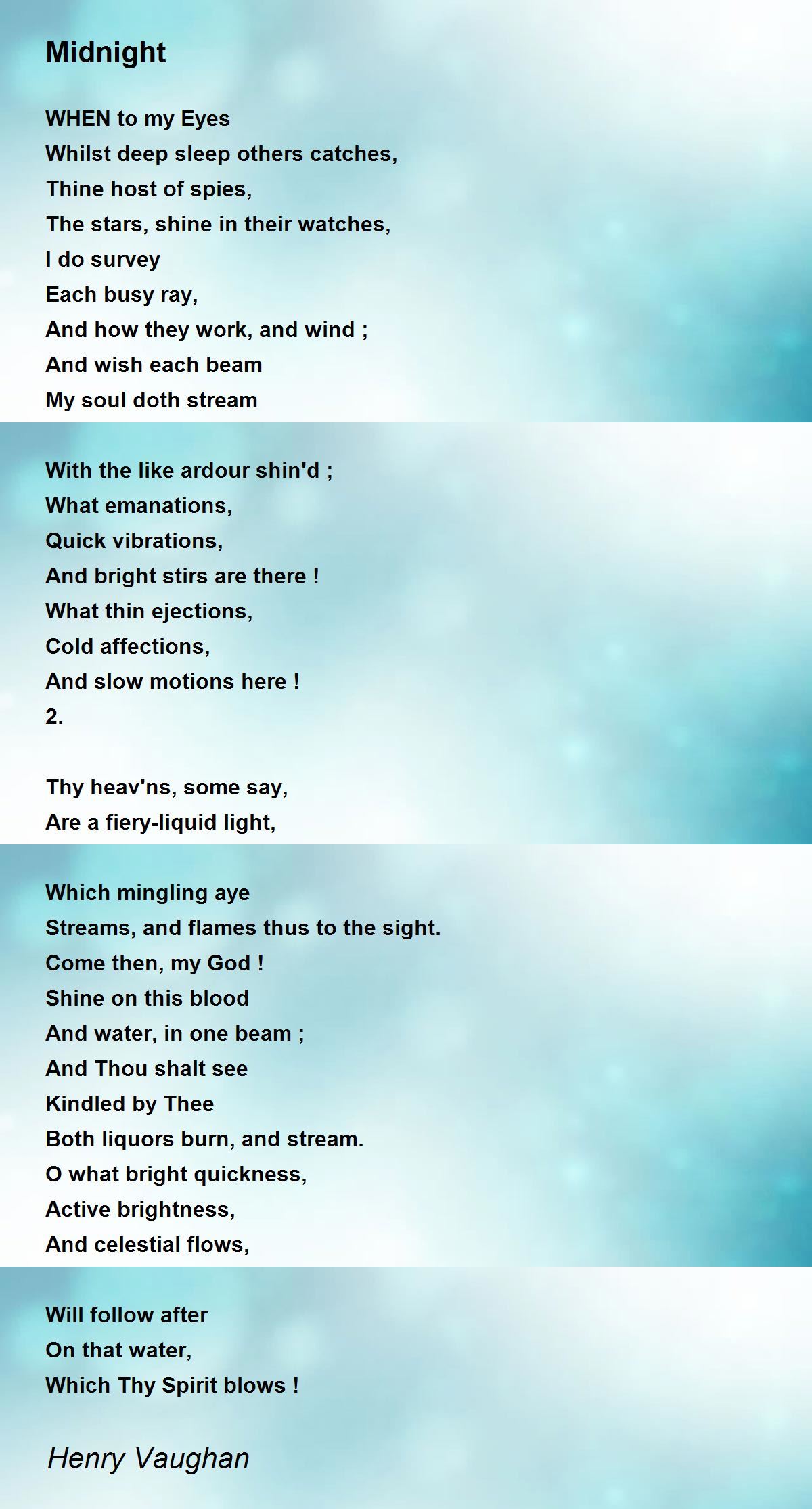 Midnight

WHEN to my Eyes
Whilst deep sleep others catches,
Thine host of spies,
The stars, shine in their watches,
I do survey
Each busy ray,
And how they work, and wind ;
And wish each beam
My soul doth stream

With the like ardour shin'd ;
What emanations,
Quick vibrations,
And bright stirs are there !
What thin ejections,
Cold affections,
And slow motions here !
2.

Thy heav'ns, some say,
Are a fiery-liquid light,

Which mingling aye
Streams, and flames thus to the sight.
Come then, my God !
Shine on this blood
And water, in one beam ;
And Thou shalt see
Kindled by Thee
Both liquors burn, and stream.
O what bright quickness,
Active brightness,
And celestial flows,

Will follow after
On that water,
Which Thy Spirit blows !

Henry Vaughan